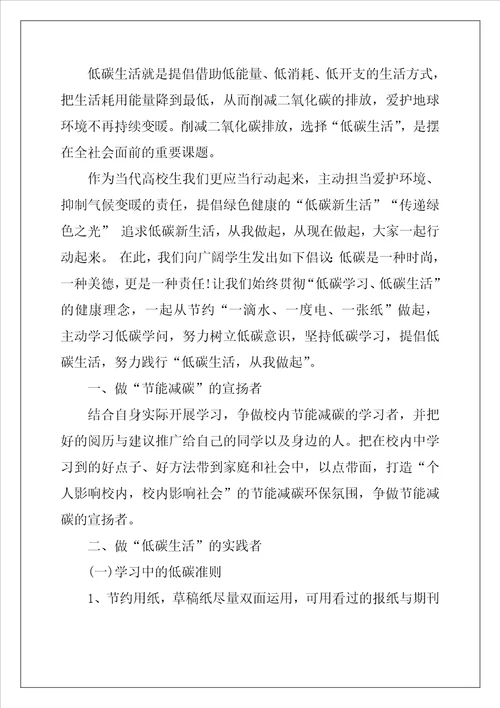 低碳生活就是提倡借助低能量、低消耗、低开支的生活方式，把生活耗用能量降到最低，从而削减二氧化碳的排放，爱护地球环境不再持续变暖。削减二氧化碳排放，选择“低碳生活”，是摆在全社会面前的重要课题。

作为当代高校生我们更应当行动起来，主动担当爱护环境、抑制气候变暖的责任，提倡绿色健康的“低碳新生活”“传递绿色之光” 追求低碳新生活，从我做起，从现在做起，大家一起行动起来。 在此，我们向广阔学生发出如下倡议：低碳是一种时尚，一种美德，更是一种责任！让我们始终贯彻“低碳学习、低碳生活”的健康理念，一起从节约“一滴水、一度电、一张纸”做起，主动学习低碳学问，努力树立低碳意识，坚持低碳学习，提倡低碳生活，努力践行“低碳生活，从我做起”。

一、做“节能减碳”的宣扬者

结合自身实际开展学习，争做校内节能减碳的学习者，并把好的阅历与建议推广给自己的同学以及身边的人。把在校内中学习到的好点子、好方法带到家庭和社会中，以点带面，打造“个人影响校内，校内影响社会”的节能减碳环保氛围，争做节能减碳的宣扬者。

二、做“低碳生活”的实践者

(一)学习中的低碳准则

1、节约用纸，草稿纸尽量双面运用，可用看过的报纸与期刊